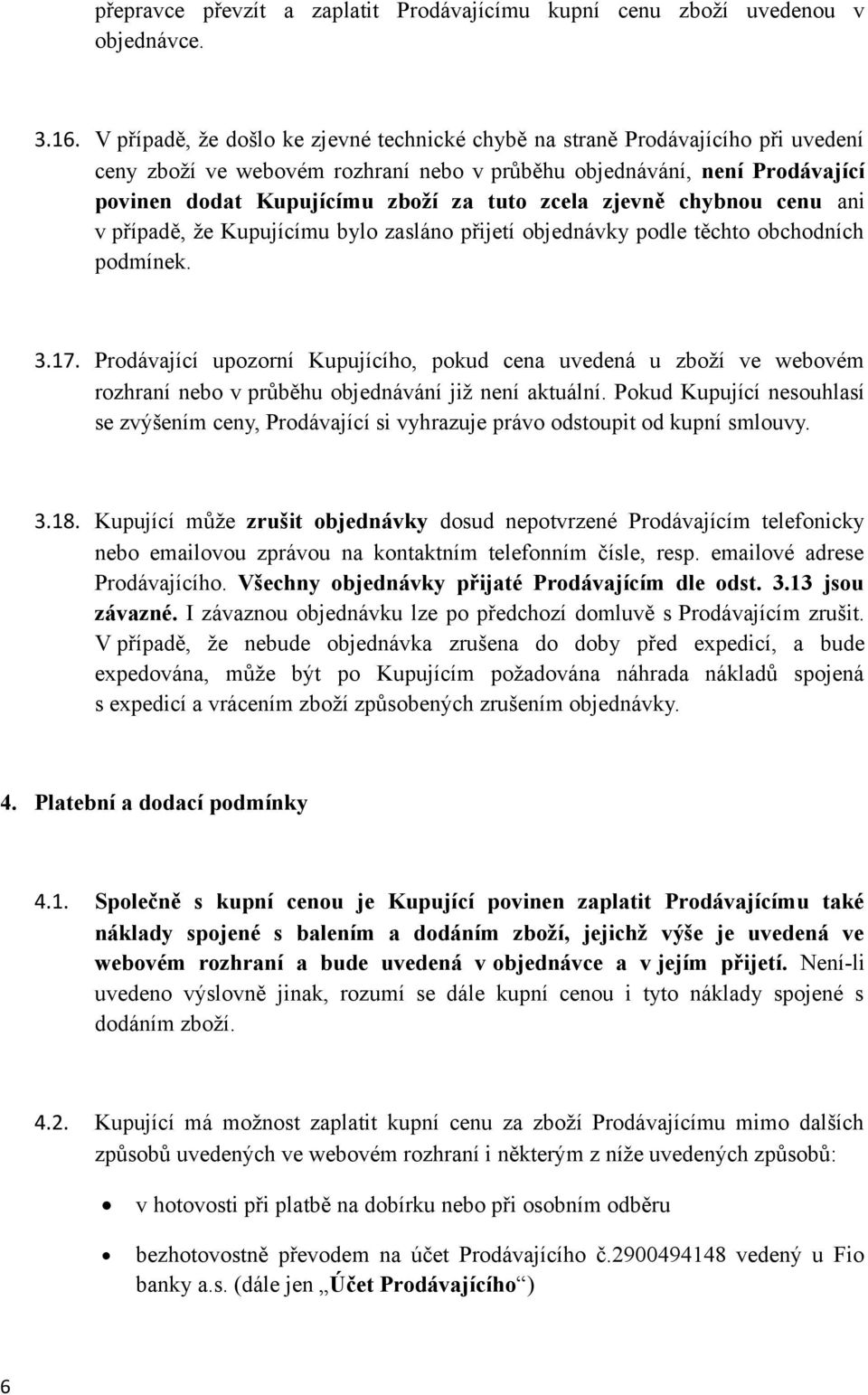 přepravce převzít a zaplatit Prodávajícímu kupní cenu zboží uvedenou v objednávce.

3.16. V případě, že došlo ke zjevné technické chybě na straně Prodávajícího při uvedení ceny zboží ve webovém rozhraní nebo v průběhu objednávání, není Prodávající povinen dodat Kupujícímu zboží za tuto zcela zjevně chybnou cenu ani v případě, že Kupujícímu bylo zasláno přijetí objednávky podle těchto obchodních podmínek.

3.17. Prodávající upozorní Kupujícího, pokud cena uvedená u zboží ve webovém rozhraní nebo v průběhu objednávání již není aktuální. Pokud Kupující nesouhlasí se zvýšením ceny, Prodávající si vyhrazuje právo odstoupit od kupní smlouvy.

3.18. Kupující může zrušit objednávky dosud nepotvrzené Prodávajícím telefonicky nebo emailovou zprávou na kontaktním telefonním čísle, resp. emailové adrese Prodávajícího. Všechny objednávky přijaté Prodávajícím dle odst. 3.13 jsou závazné. I závaznou objednávku lze po předchozí domluvě s Prodávajícím zrušit. V případě, že nebude objednávka zrušena do doby před expedicí, a bude expedována, může být po Kupujícím požadována náhrada nákladů spojená s expedicí a vrácením zboží způsobených zrušením objednávky.

4. Platební a dodací podmínky

4.1. Společně s kupní cenou je Kupující povinen zaplatit Prodávajícímu také náklady spojené s balením a dodáním zboží, jejichž výše je uvedená ve webovém rozhraní a bude uvedená v objednávce a v jejím přijetí. Není-li uvedeno výslovně jinak, rozumí se dále kupní cenou i tyto náklady spojené s dodáním zboží.

4.2. Kupující má možnost zaplatit kupní cenu za zboží Prodávajícímu mimo dalších způsobů uvedených ve webovém rozhraní i některým z níže uvedených způsobů:

• v hotovosti při platbě na dobírku nebo při osobním odběru

• bezhotovostně převodem na účet Prodávajícího č.2900494148 vedený u Fio banky a.s. (dále jen „Účet Prodávajícího“)

6